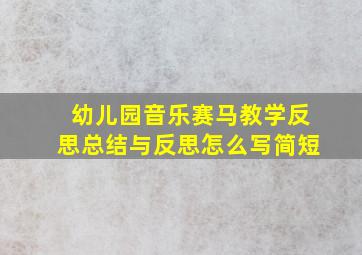 幼儿园音乐赛马教学反思总结与反思怎么写简短